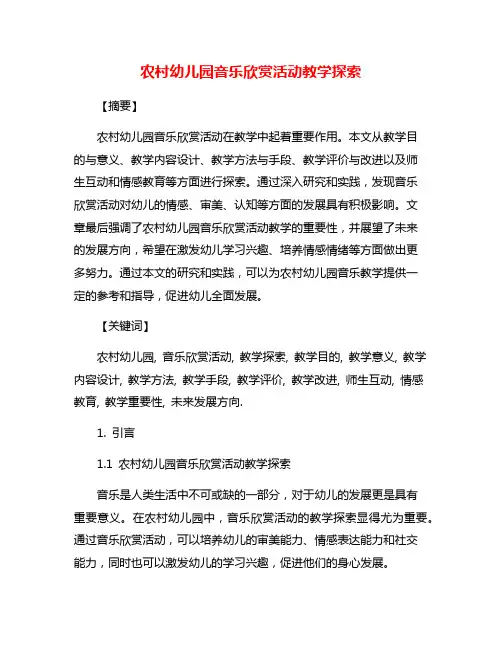 农村幼儿园音乐欣赏活动教学探索

【摘要】

农村幼儿园音乐欣赏活动在教学中起着重要作用。本文从教学目的与意义、教学内容设计、教学方法与手段、教学评价与改进以及师生互动和情感教育等方面进行探索。通过深入研究和实践，发现音乐欣赏活动对幼儿的情感、审美、认知等方面的发展具有积极影响。文章最后强调了农村幼儿园音乐欣赏活动教学的重要性，并展望了未来的发展方向，希望在激发幼儿学习兴趣、培养情感情绪等方面做出更多努力。通过本文的研究和实践，可以为农村幼儿园音乐教学提供一定的参考和指导，促进幼儿全面发展。

【关键词】

农村幼儿园, 音乐欣赏活动, 教学探索, 教学目的, 教学意义, 教学内容设计, 教学方法, 教学手段, 教学评价, 教学改进, 师生互动, 情感教育, 教学重要性, 未来发展方向.

1. 引言

1.1 农村幼儿园音乐欣赏活动教学探索

音乐是人类生活中不可或缺的一部分，对于幼儿的发展更是具有重要意义。在农村幼儿园中，音乐欣赏活动的教学探索显得尤为重要。通过音乐欣赏活动，可以培养幼儿的审美能力、情感表达能力和社交能力，同时也可以激发幼儿的学习兴趣，促进他们的身心发展。